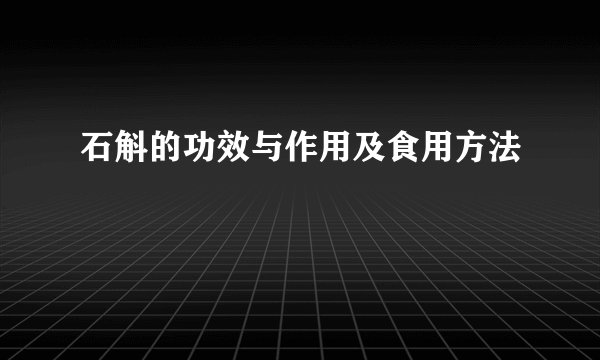 石斛的功效与作用及食用方法